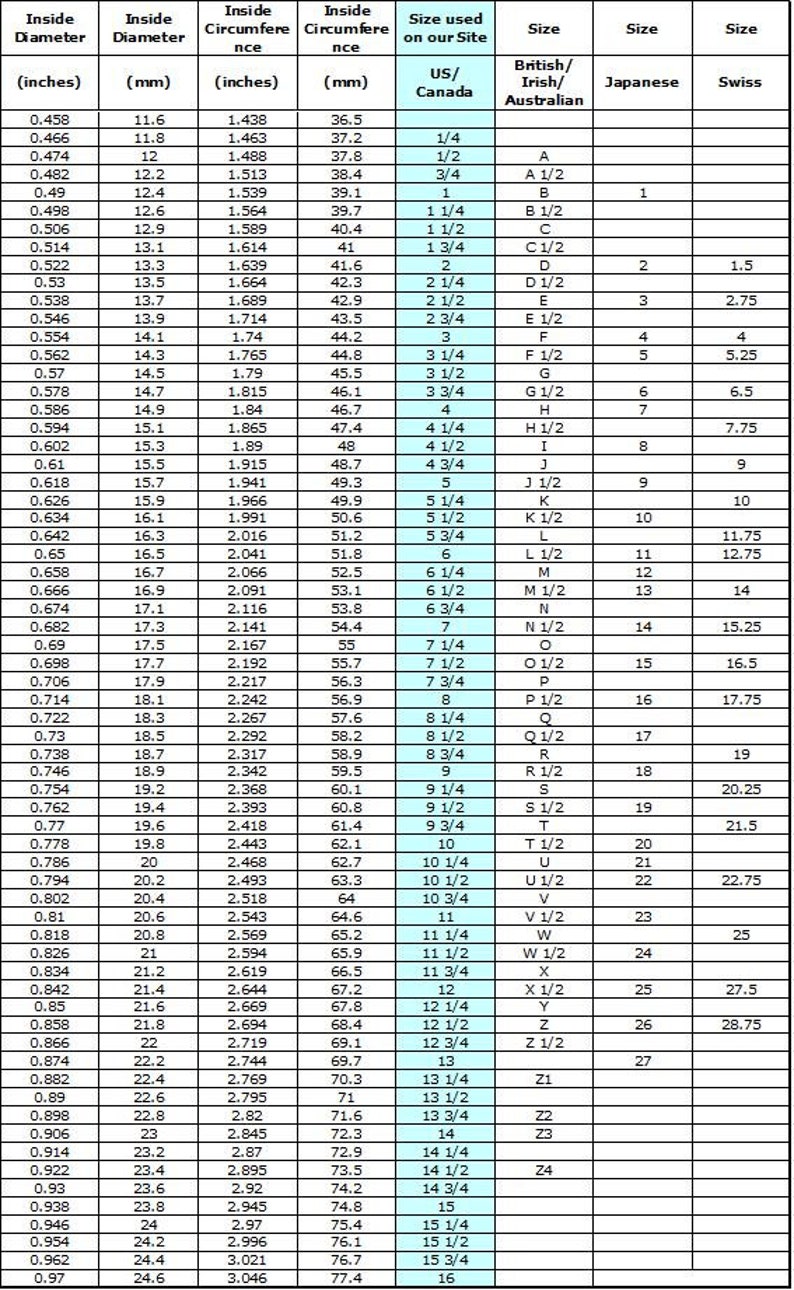 | Inside Diameter | Inside Diameter | Inside Circumference | Inside Circumference | Size used on our Site | Size | Size | Size |
|---|---|---|---|---|---|---|---|
| (inches) | (mm) | (inches) | (mm) | US/ Canada | British/ Irish/ Australian | Japanese | Swiss |
| 0.458 | 11.6 | 1.438 | 36.5 | | | | |
| 0.466 | 11.8 | 1.463 | 37.2 | 1/4 | | | |
| 0.474 | 12 | 1.488 | 37.8 | 1/2 | A | | |
| 0.482 | 12.2 | 1.513 | 38.4 | 3/4 | A 1/2 | | |
| 0.49 | 12.4 | 1.539 | 39.1 | 1 | B | 1 | |
| 0.498 | 12.6 | 1.564 | 39.7 | 1 1/4 | B 1/2 | | |
| 0.506 | 12.9 | 1.589 | 40.4 | 1 1/2 | C | | |
| 0.514 | 13.1 | 1.614 | 41 | 1 3/4 | C 1/2 | | |
| 0.522 | 13.3 | 1.639 | 41.6 | 2 | D | 2 | 1.5 |
| 0.53 | 13.5 | 1.664 | 42.3 | 2 1/4 | D 1/2 | | |
| 0.538 | 13.7 | 1.689 | 42.9 | 2 1/2 | E | 3 | 2.75 |
| 0.546 | 13.9 | 1.714 | 43.5 | 2 3/4 | E 1/2 | | |
| 0.554 | 14.1 | 1.74 | 44.2 | 3 | F | 4 | 4 |
| 0.562 | 14.3 | 1.765 | 44.8 | 3 1/4 | F 1/2 | 5 | 5.25 |
| 0.57 | 14.5 | 1.79 | 45.5 | 3 1/2 | G | | |
| 0.578 | 14.7 | 1.815 | 46.1 | 3 3/4 | G 1/2 | 6 | 6.5 |
| 0.586 | 14.9 | 1.84 | 46.7 | 4 | H | 7 | |
| 0.594 | 15.1 | 1.865 | 47.4 | 4 1/4 | H 1/2 | | 7.75 |
| 0.602 | 15.3 | 1.89 | 48 | 4 1/2 | I | 8 | |
| 0.61 | 15.5 | 1.915 | 48.7 | 4 3/4 | J | | 9 |
| 0.618 | 15.7 | 1.941 | 49.3 | 5 | J 1/2 | 9 | |
| 0.626 | 15.9 | 1.966 | 49.9 | 5 1/4 | K | | 10 |
| 0.634 | 16.1 | 1.991 | 50.6 | 5 1/2 | K 1/2 | 10 | |
| 0.642 | 16.3 | 2.016 | 51.2 | 5 3/4 | L | | 11.75 |
| 0.65 | 16.5 | 2.041 | 51.8 | 6 | L 1/2 | 11 | 12.75 |
| 0.658 | 16.7 | 2.066 | 52.5 | 6 1/4 | M | 12 | |
| 0.666 | 16.9 | 2.091 | 53.1 | 6 1/2 | M 1/2 | 13 | 14 |
| 0.674 | 17.1 | 2.116 | 53.8 | 6 3/4 | N | | |
| 0.682 | 17.3 | 2.141 | 54.4 | 7 | N 1/2 | 14 | 15.25 |
| 0.69 | 17.5 | 2.167 | 55 | 7 1/4 | O | | |
| 0.698 | 17.7 | 2.192 | 55.7 | 7 1/2 | O 1/2 | 15 | 16.5 |
| 0.706 | 17.9 | 2.217 | 56.3 | 7 3/4 | P | | |
| 0.714 | 18.1 | 2.242 | 56.9 | 8 | P 1/2 | 16 | 17.75 |
| 0.722 | 18.3 | 2.267 | 57.6 | 8 1/4 | Q | | |
| 0.73 | 18.5 | 2.292 | 58.2 | 8 1/2 | Q 1/2 | 17 | |
| 0.738 | 18.7 | 2.317 | 58.9 | 8 3/4 | R | | 19 |
| 0.746 | 18.9 | 2.342 | 59.5 | 9 | R 1/2 | 18 | |
| 0.754 | 19.2 | 2.368 | 60.1 | 9 1/4 | S | | 20.25 |
| 0.762 | 19.4 | 2.393 | 60.8 | 9 1/2 | S 1/2 | 19 | |
| 0.77 | 19.6 | 2.418 | 61.4 | 9 3/4 | T | | 21.5 |
| 0.778 | 19.8 | 2.443 | 62.1 | 10 | T 1/2 | 20 | |
| 0.786 | 20 | 2.468 | 62.7 | 10 1/4 | U | 21 | |
| 0.794 | 20.2 | 2.493 | 63.3 | 10 1/2 | U 1/2 | 22 | 22.75 |
| 0.802 | 20.4 | 2.518 | 64 | 10 3/4 | V | | |
| 0.81 | 20.6 | 2.543 | 64.6 | 11 | V 1/2 | 23 | |
| 0.818 | 20.8 | 2.569 | 65.2 | 11 1/4 | W | | 25 |
| 0.826 | 21 | 2.594 | 65.9 | 11 1/2 | W 1/2 | 24 | |
| 0.834 | 21.2 | 2.619 | 66.5 | 11 3/4 | X | | |
| 0.842 | 21.4 | 2.644 | 67.2 | 12 | X 1/2 | 25 | 27.5 |
| 0.85 | 21.6 | 2.669 | 67.8 | 12 1/4 | Y | | |
| 0.858 | 21.8 | 2.694 | 68.4 | 12 1/2 | Z | 26 | 28.75 |
| 0.866 | 22 | 2.719 | 69.1 | 12 3/4 | Z 1/2 | | |
| 0.874 | 22.2 | 2.744 | 69.7 | 13 | | 27 | |
| 0.882 | 22.4 | 2.769 | 70.3 | 13 1/4 | Z1 | | |
| 0.89 | 22.6 | 2.795 | 71 | 13 1/2 | | | |
| 0.898 | 22.8 | 2.82 | 71.6 | 13 3/4 | Z2 | | |
| 0.906 | 23 | 2.845 | 72.3 | 14 | Z3 | | |
| 0.914 | 23.2 | 2.87 | 72.9 | 14 1/4 | | | |
| 0.922 | 23.4 | 2.895 | 73.5 | 14 1/2 | Z4 | | |
| 0.93 | 23.6 | 2.92 | 74.2 | 14 3/4 | | | |
| 0.938 | 23.8 | 2.945 | 74.8 | 15 | | | |
| 0.946 | 24 | 2.97 | 75.4 | 15 1/4 | | | |
| 0.954 | 24.2 | 2.996 | 76.1 | 15 1/2 | | | |
| 0.962 | 24.4 | 3.021 | 76.7 | 15 3/4 | | | |
| 0.97 | 24.6 | 3.046 | 77.4 | 16 | | | |